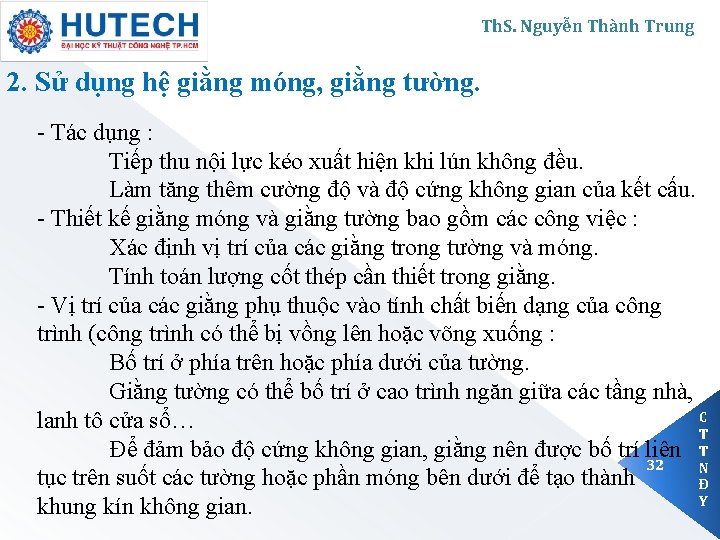 HUTECH
ĐẠI HỌC KỸ THUẬT CÔNG NGHỆ TP.HCM

ThS. Nguyễn Thành Trung

2. Sử dụng hệ giằng móng, giằng tường.

- Tác dụng :
Tiếp thu nội lực kéo xuất hiện khi lún không đều.
Làm tăng thêm cường độ và độ cứng không gian của kết cấu.
- Thiết kế giằng móng và giằng tường bao gồm các công việc :
Xác định vị trí của các giằng trong tường và móng.
Tính toán lượng cốt thép cần thiết trong giằng.
- Vị trí của các giằng phụ thuộc vào tính chất biến dạng của công trình (công trình có thể bị vồng lên hoặc võng xuống :
Bố trí ở phía trên hoặc phía dưới của tường.
Giằng tường có thể bố trí ở cao trình ngăn giữa các tầng nhà, lanh tô cửa sổ…
Để đảm bảo độ cứng không gian, giằng nên được bố trí liên tục trên suốt các tường hoặc phần móng bên dưới để tạo thành khung kín không gian.

32

C T T N Đ Y